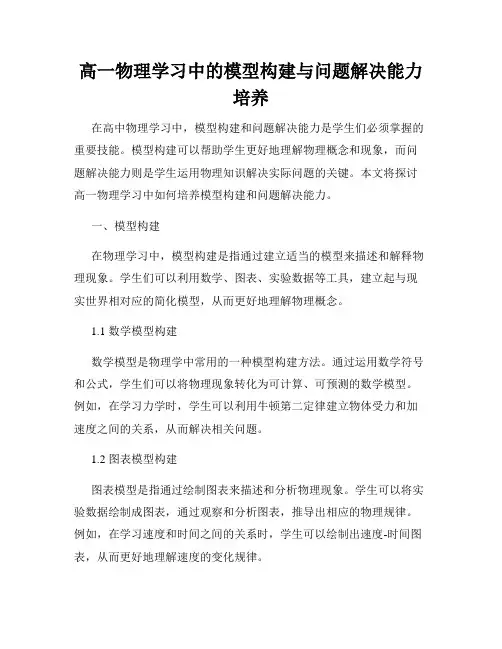 高一物理学习中的模型构建与问题解决能力培养

在高中物理学习中，模型构建和问题解决能力是学生们必须掌握的重要技能。模型构建可以帮助学生更好地理解物理概念和现象，而问题解决能力则是学生运用物理知识解决实际问题的关键。本文将探讨高一物理学习中如何培养模型构建和问题解决能力。

一、模型构建

在物理学习中，模型构建是指通过建立适当的模型来描述和解释物理现象。学生们可以利用数学、图表、实验数据等工具，建立起与现实世界相对应的简化模型，从而更好地理解物理概念。

1.1 数学模型构建

数学模型是物理学中常用的一种模型构建方法。通过运用数学符号和公式，学生们可以将物理现象转化为可计算、可预测的数学模型。例如，在学习力学时，学生可以利用牛顿第二定律建立物体受力和加速度之间的关系，从而解决相关问题。

1.2 图表模型构建

图表模型是指通过绘制图表来描述和分析物理现象。学生可以将实验数据绘制成图表，通过观察和分析图表，推导出相应的物理规律。例如，在学习速度和时间之间的关系时，学生可以绘制出速度-时间图表，从而更好地理解速度的变化规律。